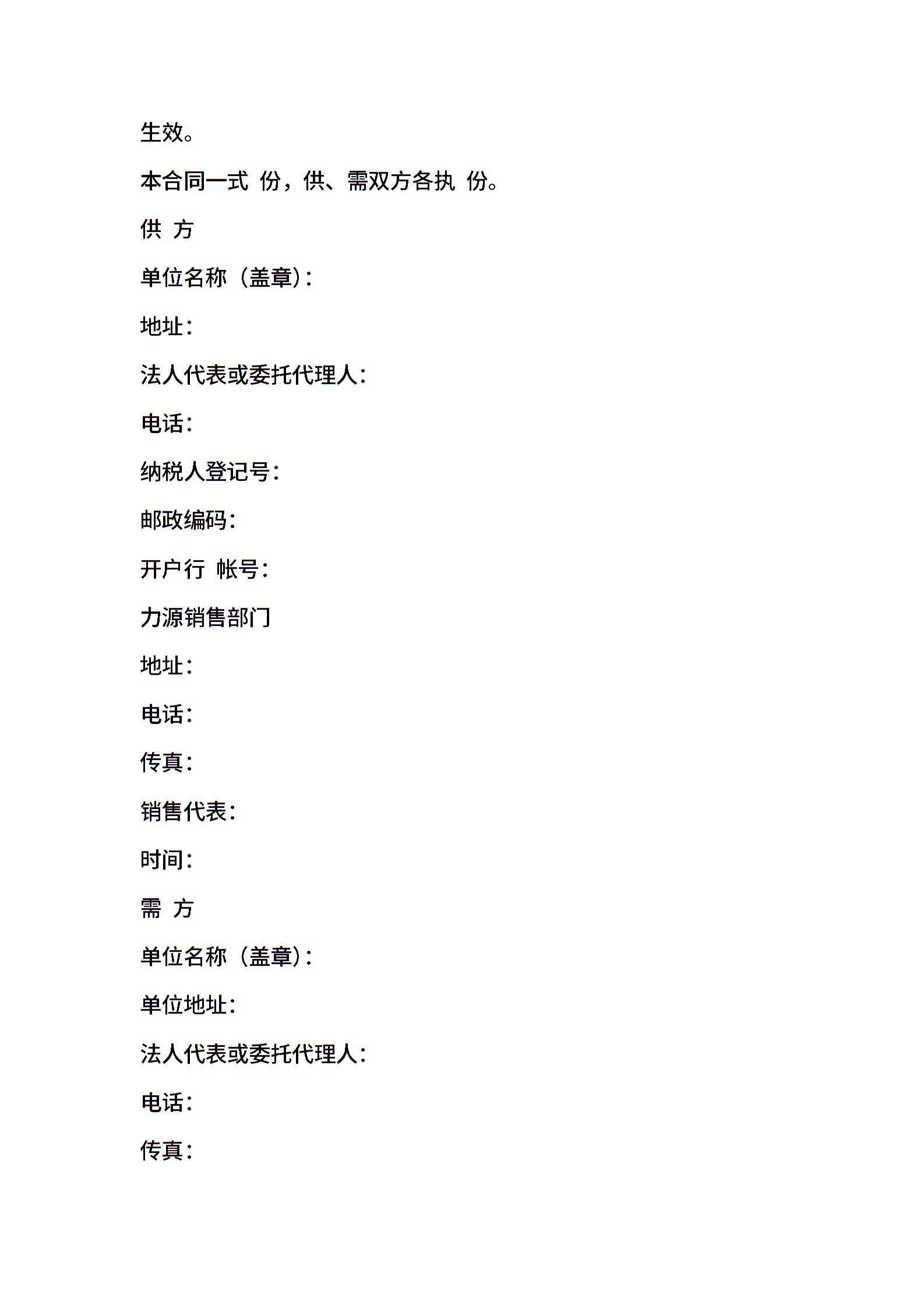 生效。

本合同一式 份，供、需双方各执 份。

供 方

单位名称（盖章）：

地址：

法人代表或委托代理人：

电话：

纳税人登记号：

邮政编码：

开户行 帐号：

力源销售部门

地址：

电话：

传真：

销售代表：

时间：

需 方

单位名称（盖章）：

单位地址：

法人代表或委托代理人：

电话：

传真：